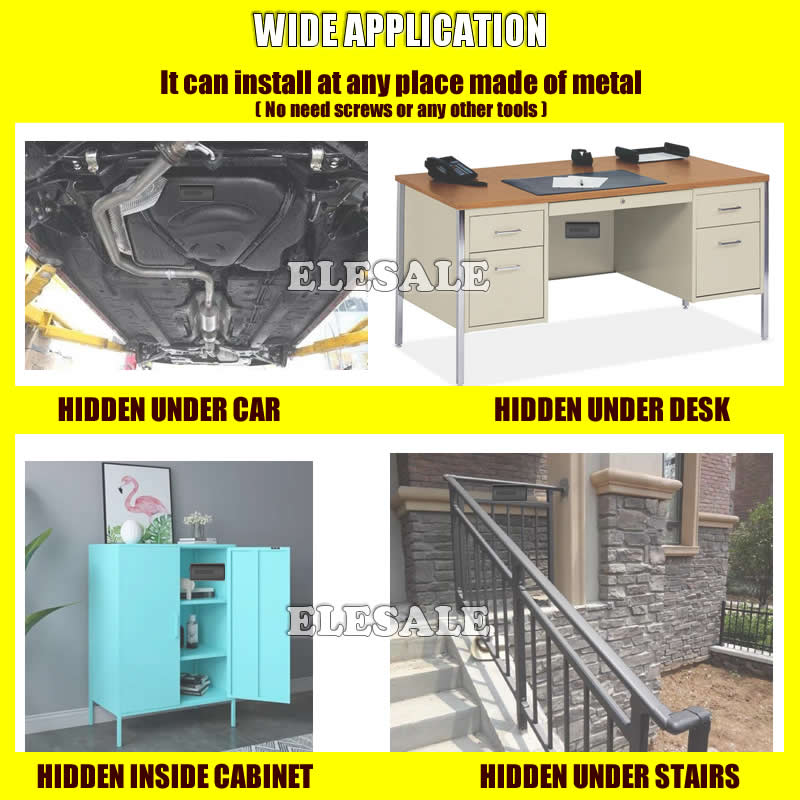 WIDE APPLICATION

It can install at any place made of metal
( No need screws or any other tools )

ELESALE

HIDDEN UNDER CAR

HIDDEN UNDER DESK

ELESALE

HIDDEN INSIDE CABINET

HIDDEN UNDER STAIRS